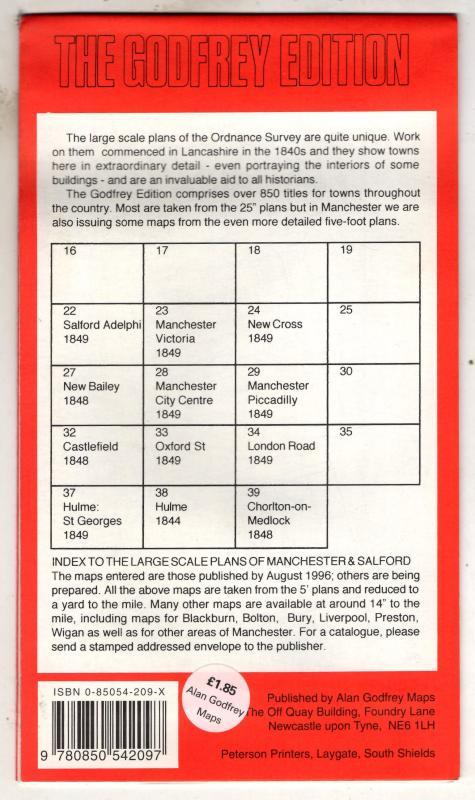 THE GODFREY EDITION

The large scale plans of the Ordnance Survey are quite unique. Work on them commenced in Lancashire in the 1840s and they show towns here in extraordinary detail - even portraying the interiors of some buildings - and are an invaluable aid to all historians.

The Godfrey Edition comprises over 850 titles for towns throughout the country. Most are taken from the 25" plans but in Manchester we are also issuing some maps from the even more detailed five-foot plans.

| 16 | 17 | 18 | 19 |
|---|---|---|---|
| 22 Salford Adelphi 1849 | 23 Manchester Victoria 1849 | 24 New Cross 1849 | 25 |
| 27 New Bailey 1848 | 28 Manchester City Centre 1849 | 29 Manchester Piccadilly 1849 | 30 |
| 32 Castlefield 1848 | 33 Oxford St 1849 | 34 London Road 1849 | 35 |
| 37 Hulme: St Georges 1849 | 38 Hulme 1844 | 39 Chorlton-on-Medlock 1848 | |

INDEX TO THE LARGE SCALE PLANS OF MANCHESTER & SALFORD
The maps entered are those published by August 1996; others are being prepared. All the above maps are taken from the 5' plans and reduced to a yard to the mile. Many other maps are available at around 14" to the mile, including maps for Blackburn, Bolton, Bury, Liverpool, Preston, Wigan as well as for other areas of Manchester. For a catalogue, please send a stamped addressed envelope to the publisher.

ISBN 0-85054-209-X

9 780850 542097

£1.85
Alan Godfrey Maps

Published by Alan Godfrey Maps
The Off Quay Building, Foundry Lane
Newcastle upon Tyne, NE6 1LH

Peterson Printers, Laygate, South Shields